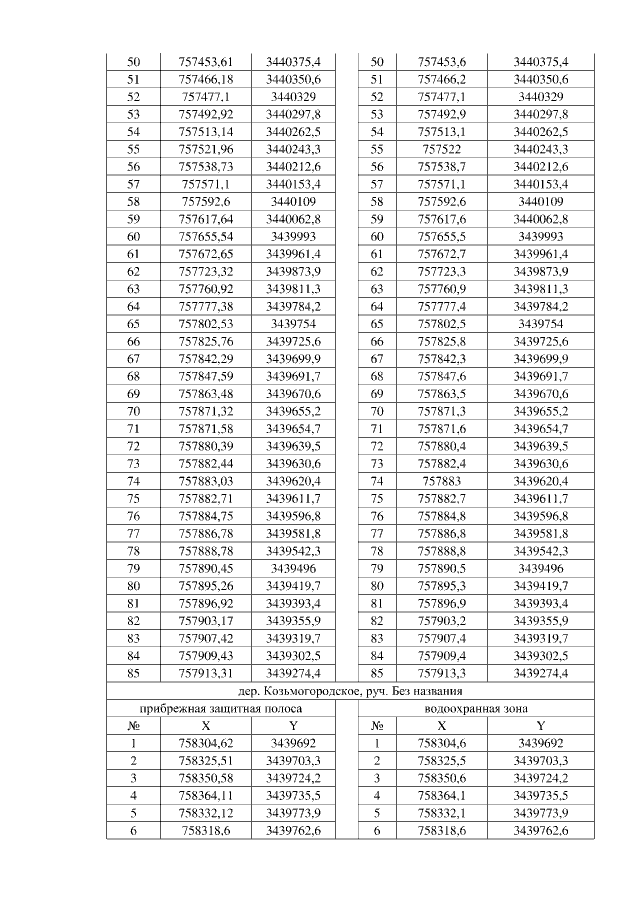 | 50 | 757453,61 | 3440375,4 | | 50 | 757453,6 | 3440375,4 |
|---|---|---|---|---|---|---|
| 51 | 757466,18 | 3440350,6 | | 51 | 757466,2 | 3440350,6 |
| 52 | 757477,1 | 3440329 | | 52 | 757477,1 | 3440329 |
| 53 | 757492,92 | 3440297,8 | | 53 | 757492,9 | 3440297,8 |
| 54 | 757513,14 | 3440262,5 | | 54 | 757513,1 | 3440262,5 |
| 55 | 757521,96 | 3440243,3 | | 55 | 757522 | 3440243,3 |
| 56 | 757538,73 | 3440212,6 | | 56 | 757538,7 | 3440212,6 |
| 57 | 757571,1 | 3440153,4 | | 57 | 757571,1 | 3440153,4 |
| 58 | 757592,6 | 3440109 | | 58 | 757592,6 | 3440109 |
| 59 | 757617,64 | 3440062,8 | | 59 | 757617,6 | 3440062,8 |
| 60 | 757655,54 | 3439993 | | 60 | 757655,5 | 3439993 |
| 61 | 757672,65 | 3439961,4 | | 61 | 757672,7 | 3439961,4 |
| 62 | 757723,32 | 3439873,9 | | 62 | 757723,3 | 3439873,9 |
| 63 | 757760,92 | 3439811,3 | | 63 | 757760,9 | 3439811,3 |
| 64 | 757777,38 | 3439784,2 | | 64 | 757777,4 | 3439784,2 |
| 65 | 757802,53 | 3439754 | | 65 | 757802,5 | 3439754 |
| 66 | 757825,76 | 3439725,6 | | 66 | 757825,8 | 3439725,6 |
| 67 | 757842,29 | 3439699,9 | | 67 | 757842,3 | 3439699,9 |
| 68 | 757847,59 | 3439691,7 | | 68 | 757847,6 | 3439691,7 |
| 69 | 757863,48 | 3439670,6 | | 69 | 757863,5 | 3439670,6 |
| 70 | 757871,32 | 3439655,2 | | 70 | 757871,3 | 3439655,2 |
| 71 | 757871,58 | 3439654,7 | | 71 | 757871,6 | 3439654,7 |
| 72 | 757880,39 | 3439639,5 | | 72 | 757880,4 | 3439639,5 |
| 73 | 757882,44 | 3439630,6 | | 73 | 757882,4 | 3439630,6 |
| 74 | 757883,03 | 3439620,4 | | 74 | 757883 | 3439620,4 |
| 75 | 757882,71 | 3439611,7 | | 75 | 757882,7 | 3439611,7 |
| 76 | 757884,75 | 3439596,8 | | 76 | 757884,8 | 3439596,8 |
| 77 | 757886,78 | 3439581,8 | | 77 | 757886,8 | 3439581,8 |
| 78 | 757888,78 | 3439542,3 | | 78 | 757888,8 | 3439542,3 |
| 79 | 757890,45 | 3439496 | | 79 | 757890,5 | 3439496 |
| 80 | 757895,26 | 3439419,7 | | 80 | 757895,3 | 3439419,7 |
| 81 | 757896,92 | 3439393,4 | | 81 | 757896,9 | 3439393,4 |
| 82 | 757903,17 | 3439355,9 | | 82 | 757903,2 | 3439355,9 |
| 83 | 757907,42 | 3439319,7 | | 83 | 757907,4 | 3439319,7 |
| 84 | 757909,43 | 3439302,5 | | 84 | 757909,4 | 3439302,5 |
| 85 | 757913,31 | 3439274,4 | | 85 | 757913,3 | 3439274,4 |

дер. Козьмогородское, руч. Без названия

| прибрежная защитная полоса | | | | водоохранная зона | | |
|---|---|---|---|---|---|---|
| № | X | Y | | № | X | Y |
| 1 | 758304,62 | 3439692 | | 1 | 758304,6 | 3439692 |
| 2 | 758325,51 | 3439703,3 | | 2 | 758325,5 | 3439703,3 |
| 3 | 758350,58 | 3439724,2 | | 3 | 758350,6 | 3439724,2 |
| 4 | 758364,11 | 3439735,5 | | 4 | 758364,1 | 3439735,5 |
| 5 | 758332,12 | 3439773,9 | | 5 | 758332,1 | 3439773,9 |
| 6 | 758318,6 | 3439762,6 | | 6 | 758318,6 | 3439762,6 |